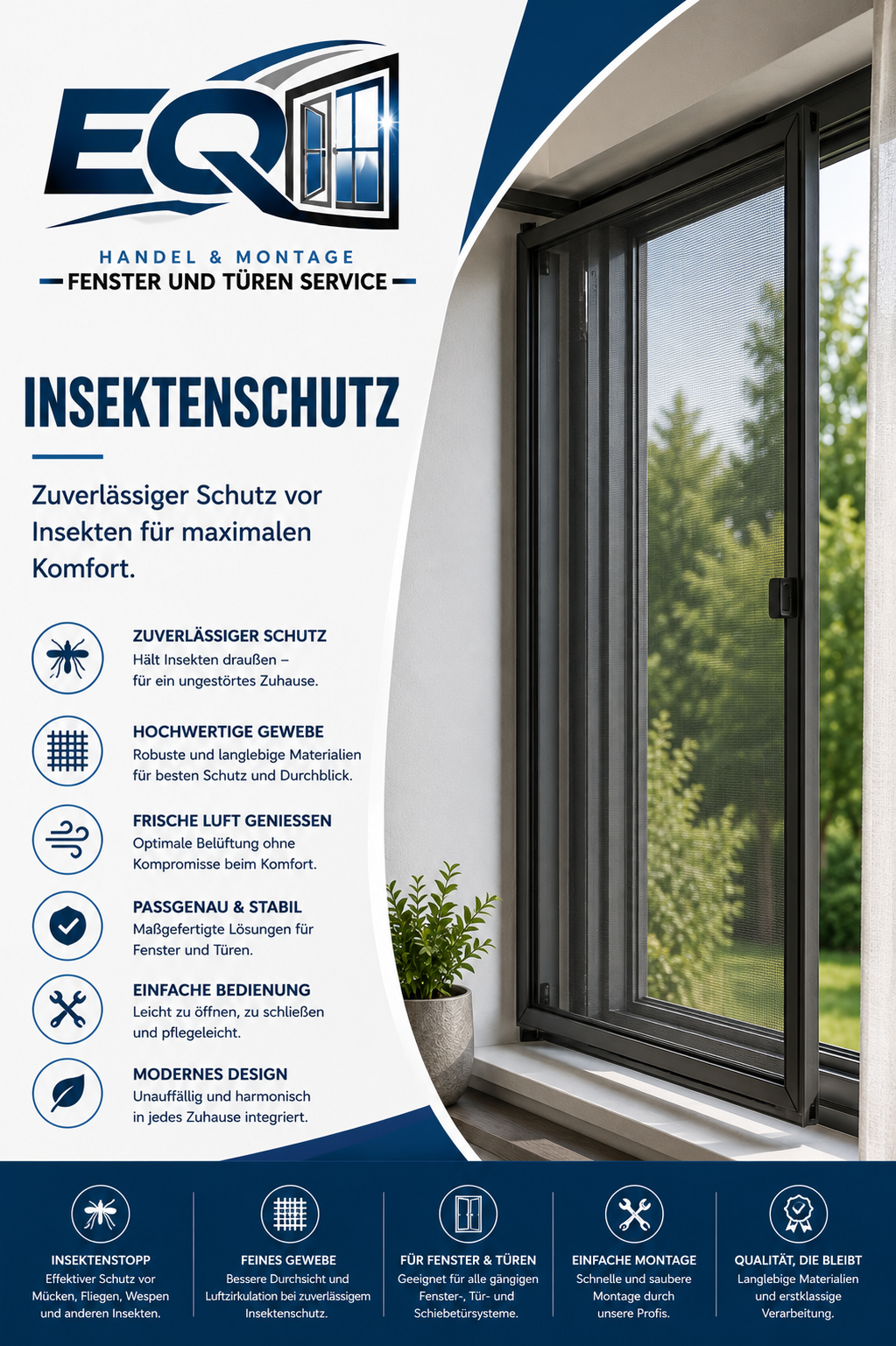 EQ

HANDEL & MONTAGE
FENSTER UND TÜREN SERVICE

INSEKTENSCHUTZ

Zuverlässiger Schutz vor Insekten für maximalen Komfort.

ZUVERLÄSSIGER SCHUTZ
Hält Insekten draußen – für ein ungestörtes Zuhause.

HOCHWERTIGE GEWEBE
Robuste und langlebige Materialien für besten Schutz und Durchblick.

FRISCHE LUFT GENIESSEN
Optimale Belüftung ohne Kompromisse beim Komfort.

PASSGENAU & STABIL
Maßgefertigte Lösungen für Fenster und Türen.

EINFACHE BEDIENUNG
Leicht zu öffnen, zu schließen und pflegeleicht.

MODERNES DESIGN
Unauffällig und harmonisch in jedes Zuhause integriert.

INSEKTENSTOPP
Effektiver Schutz vor Mücken, Fliegen, Wespen und anderen Insekten.

FEINES GEWEBE
Bessere Durchsicht und Luftzirkulation bei zuverlässigem Insektenschutz.

FÜR FENSTER & TÜREN
Geeignet für alle gängigen Fenster-, Tür- und Schiebetürsysteme.

EINFACHE MONTAGE
Schnelle und saubere Montage durch unsere Profis.

QUALITÄT, DIE BLEIBT
Langlebige Materialien und erstklassige Verarbeitung.